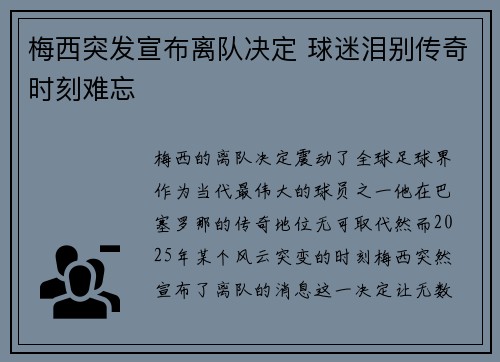 梅西突发宣布离队决定 球迷泪别传奇时刻难忘

梅西的离队决定震动了全球足球界作为当代最伟大的球员之一他在巴塞罗那的传奇地位无可取代然而2025年某个风云突变的时刻梅西突然宣布了离队的消息这一决定让无数